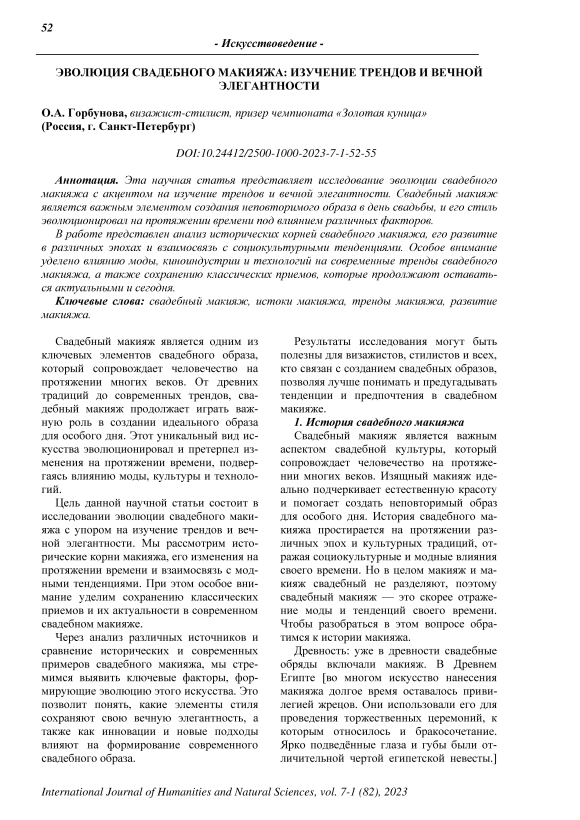 52

- Искусствоведение -

ЭВОЛЮЦИЯ СВАДЕБНОГО МАКИЯЖА: ИЗУЧЕНИЕ ТРЕНДОВ И ВЕЧНОЙ ЭЛЕГАНТНОСТИ

О.А. Горбунова, визажист-стилист, призер чемпионата «Золотая куница» (Россия, г. Санкт-Петербург)

DOI:10.24412/2500-1000-2023-7-1-52-55

Аннотация. Эта научная статья представляет исследование эволюции свадебного макияжа с акцентом на изучение трендов и вечной элегантности. Свадебный макияж является важным элементом создания неповторимого образа в день свадьбы, и его стиль эволюционировал на протяжении времени под влиянием различных факторов.

В работе представлен анализ исторических корней свадебного макияжа, его развитие в различных эпохах и взаимосвязь с социокультурными тенденциями. Особое внимание уделено влиянию моды, киноиндустрии и технологий на современные тренды свадебного макияжа, а также сохранению классических приемов, которые продолжают оставаться актуальными и сегодня.

Ключевые слова: свадебный макияж, истоки макияжа, тренды макияжа, развитие макияжа.

Свадебный макияж является одним из ключевых элементов свадебного образа, который сопровождает человечество на протяжении многих веков. От древних традиций до современных трендов, свадебный макияж продолжает играть важную роль в создании идеального образа для особого дня. Этот уникальный вид искусства эволюционировал и претерпел изменения на протяжении времени, подвергаясь влиянию моды, культуры и технологий.

Цель данной научной статьи состоит в исследовании эволюции свадебного макияжа с упором на изучение трендов и вечной элегантности. Мы рассмотрим исторические корни макияжа, его изменения на протяжении времени и взаимосвязь с модными тенденциями. При этом особое внимание уделим сохранению классических приемов и их актуальности в современном свадебном макияже.

Через анализ различных источников и сравнение исторических и современных примеров свадебного макияжа, мы стремимся выявить ключевые факторы, формирующие эволюцию этого искусства. Это позволит понять, какие элементы стиля сохраняют свою вечную элегантность, а также как инновации и новые подходы влияют на формирование современного свадебного образа.

Результаты исследования могут быть полезны для визажистов, стилистов и всех, кто связан с созданием свадебных образов, позволяя лучше понимать и предугадывать тенденции и предпочтения в свадебном макияже.

1. История свадебного макияжа

Свадебный макияж является важным аспектом свадебной культуры, который сопровождает человечество на протяжении многих веков. Изящный макияж идеально подчеркивает естественную красоту и помогает создать неповторимый образ для особого дня. История свадебного макияжа простирается на протяжении различных эпох и культурных традиций, отражая социокультурные и модные влияния своего времени. Но в целом макияж и макияж свадебный не разделяют, поэтому свадебный макияж — это скорее отражение моды и тенденций своего времени. Чтобы разобраться в этом вопросе обратимся к истории макияжа.

Древность: уже в древности свадебные обряды включали макияж. В Древнем Египте [во многом искусство нанесения макияжа долгое время оставалось привилегией жрецов. Они использовали его для проведения торжественных церемоний, к которым относилось и бракосочетание. Ярко подведённые глаза и губы были отличительной чертой египетской невесты.]

International Journal of Humanities and Natural Sciences, vol. 7-1 (82), 2023